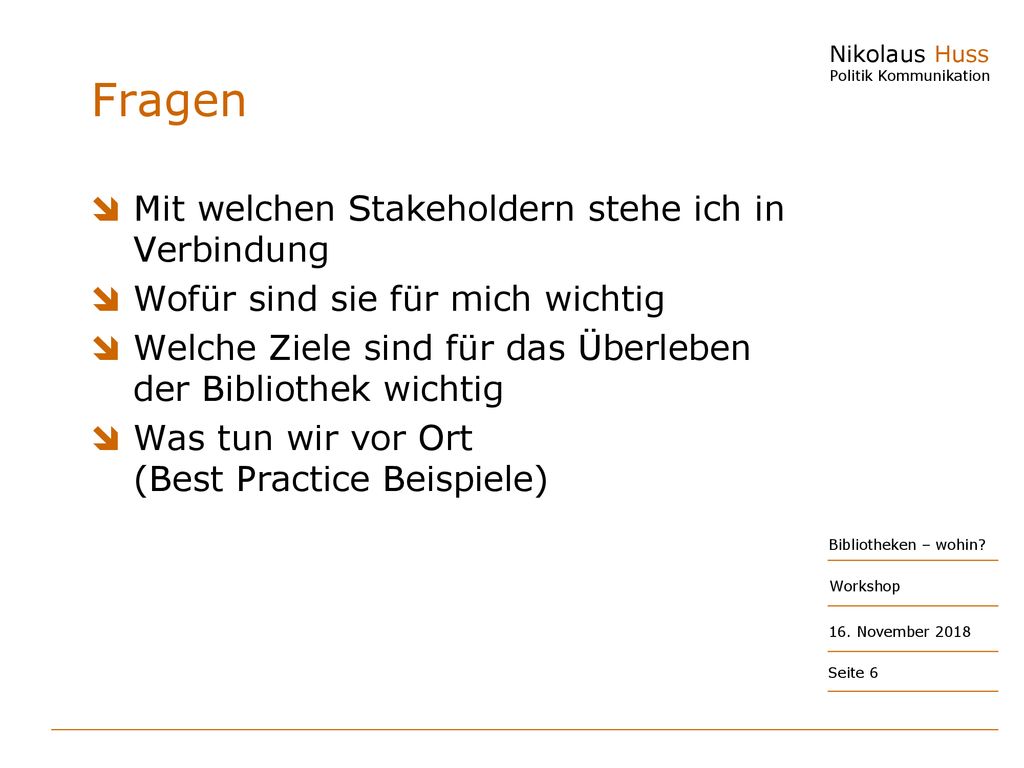 Nikolaus Huss
Politik Kommunikation

Fragen

Mit welchen Stakeholdern stehe ich in Verbindung

Wofür sind sie für mich wichtig

Welche Ziele sind für das Überleben der Bibliothek wichtig

Was tun wir vor Ort
(Best Practice Beispiele)

Bibliotheken – wohin?

Workshop

16. November 2018

Seite 6